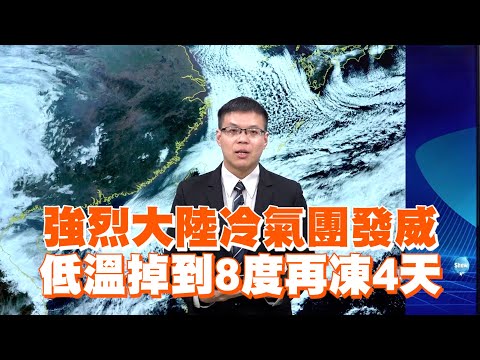 強烈大陸冷氣團發威
低溫掉到8度再凍4天